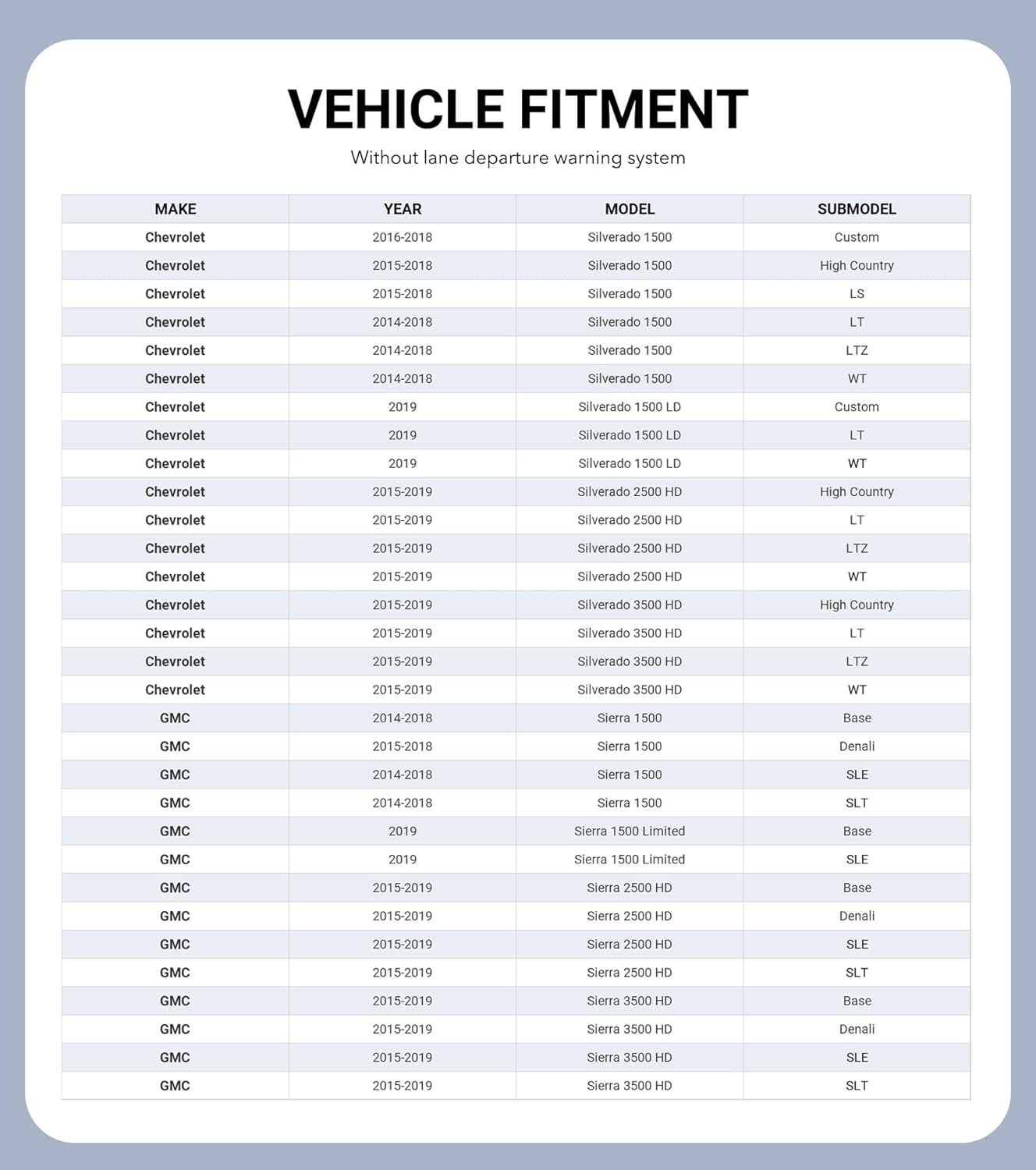 VEHICLE FITMENT

Without lane departure warning system

| MAKE | YEAR | MODEL | SUBMODEL |
|---|---|---|---|
| Chevrolet | 2016-2018 | Silverado 1500 | Custom |
| Chevrolet | 2015-2018 | Silverado 1500 | High Country |
| Chevrolet | 2015-2018 | Silverado 1500 | LS |
| Chevrolet | 2014-2018 | Silverado 1500 | LT |
| Chevrolet | 2014-2018 | Silverado 1500 | LTZ |
| Chevrolet | 2014-2018 | Silverado 1500 | WT |
| Chevrolet | 2019 | Silverado 1500 LD | Custom |
| Chevrolet | 2019 | Silverado 1500 LD | LT |
| Chevrolet | 2019 | Silverado 1500 LD | WT |
| Chevrolet | 2015-2019 | Silverado 2500 HD | High Country |
| Chevrolet | 2015-2019 | Silverado 2500 HD | LT |
| Chevrolet | 2015-2019 | Silverado 2500 HD | LTZ |
| Chevrolet | 2015-2019 | Silverado 2500 HD | WT |
| Chevrolet | 2015-2019 | Silverado 3500 HD | High Country |
| Chevrolet | 2015-2019 | Silverado 3500 HD | LT |
| Chevrolet | 2015-2019 | Silverado 3500 HD | LTZ |
| Chevrolet | 2015-2019 | Silverado 3500 HD | WT |
| GMC | 2014-2018 | Sierra 1500 | Base |
| GMC | 2015-2018 | Sierra 1500 | Denali |
| GMC | 2014-2018 | Sierra 1500 | SLE |
| GMC | 2014-2018 | Sierra 1500 | SLT |
| GMC | 2019 | Sierra 1500 Limited | Base |
| GMC | 2019 | Sierra 1500 Limited | SLE |
| GMC | 2015-2019 | Sierra 2500 HD | Base |
| GMC | 2015-2019 | Sierra 2500 HD | Denali |
| GMC | 2015-2019 | Sierra 2500 HD | SLE |
| GMC | 2015-2019 | Sierra 2500 HD | SLT |
| GMC | 2015-2019 | Sierra 3500 HD | Base |
| GMC | 2015-2019 | Sierra 3500 HD | Denali |
| GMC | 2015-2019 | Sierra 3500 HD | SLE |
| GMC | 2015-2019 | Sierra 3500 HD | SLT |